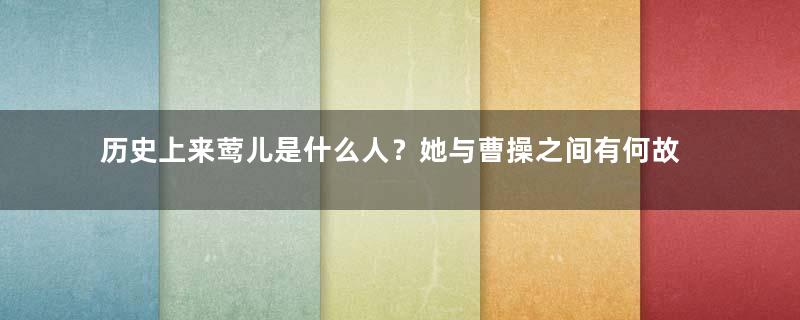 历史上来莺儿是什么人？她与曹操之间有何故